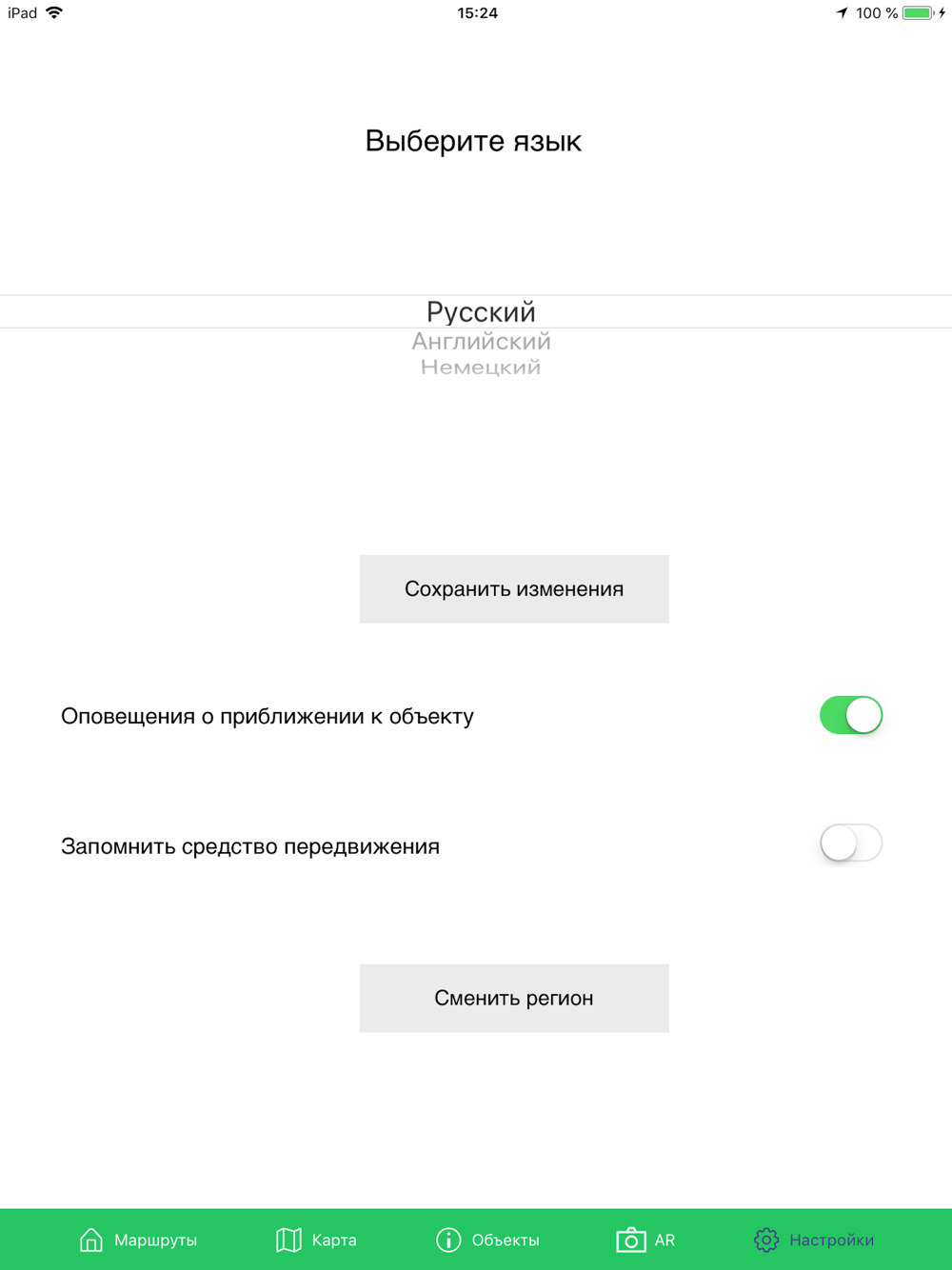 iPad 15:24 100 %

Выберите язык

Русский
Английский
Немецкий

Сохранить изменения

Оповещения о приближении к объекту

Запомнить средство передвижения

Сменить регион

Маршруты Карта Объекты AR Настройки